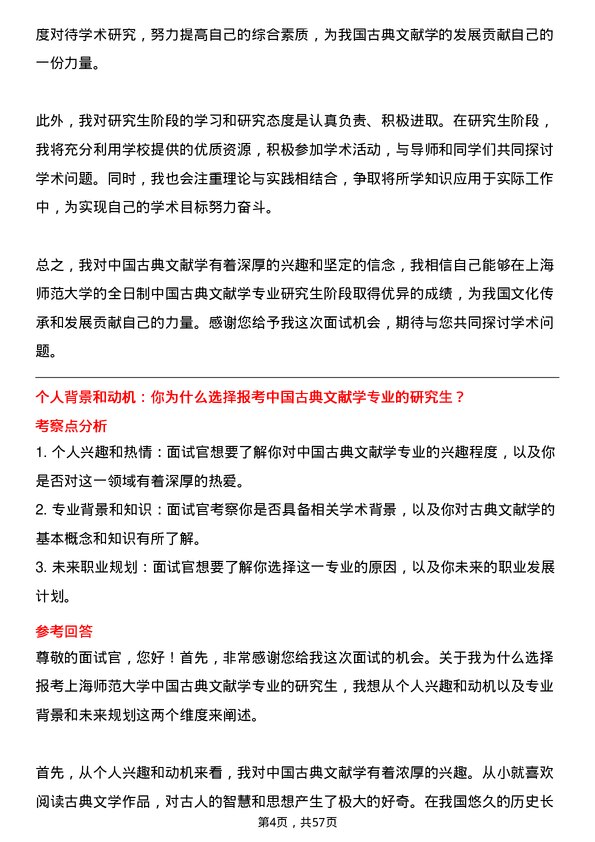 度对待学术研究，努力提高自己的综合素质，为我国古典文献学的发展贡献自己的一份力量。

此外，我对研究生阶段的学习和研究态度是认真负责、积极进取。在研究生阶段，我将充分利用学校提供的优质资源，积极参加学术活动，与导师和同学们共同探讨学术问题。同时，我也会注重理论与实践相结合，争取将所学知识应用于实际工作中，为实现自己的学术目标努力奋斗。

总之，我对中国古典文献学有着深厚的兴趣和坚定的信念，我相信自己能够在上海师范大学的全日制中国古典文献学专业研究生阶段取得优异的成绩，为我国文化传承和发展贡献自己的力量。感谢您给予我这次面试机会，期待与您共同探讨学术问题。

个人背景和动机：你为什么选择报考中国古典文献学专业的研究生？

考察点分析

1. 个人兴趣和热情：面试官想要了解你对中国古典文献学专业的兴趣程度，以及你是否对这一领域有着深厚的热爱。

2. 专业背景和知识：面试官考察你是否具备相关学术背景，以及你对古典文献学的基本概念和知识有所了解。

3. 未来职业规划：面试官想要了解你选择这一专业的原因，以及你未来的职业发展计划。

参考回答

尊敬的面试官，您好！首先，非常感谢您给我这次面试的机会。关于我为什么选择报考上海师范大学中国古典文献学专业的研究生，我想从个人兴趣和动机以及专业背景和未来规划这两个维度来阐述。

首先，从个人兴趣和动机来看，我对中国古典文献学有着浓厚的兴趣。从小就喜欢阅读古典文学作品，对古人的智慧和思想产生了极大的好奇。在我国悠久的历史长

第4页，共57页